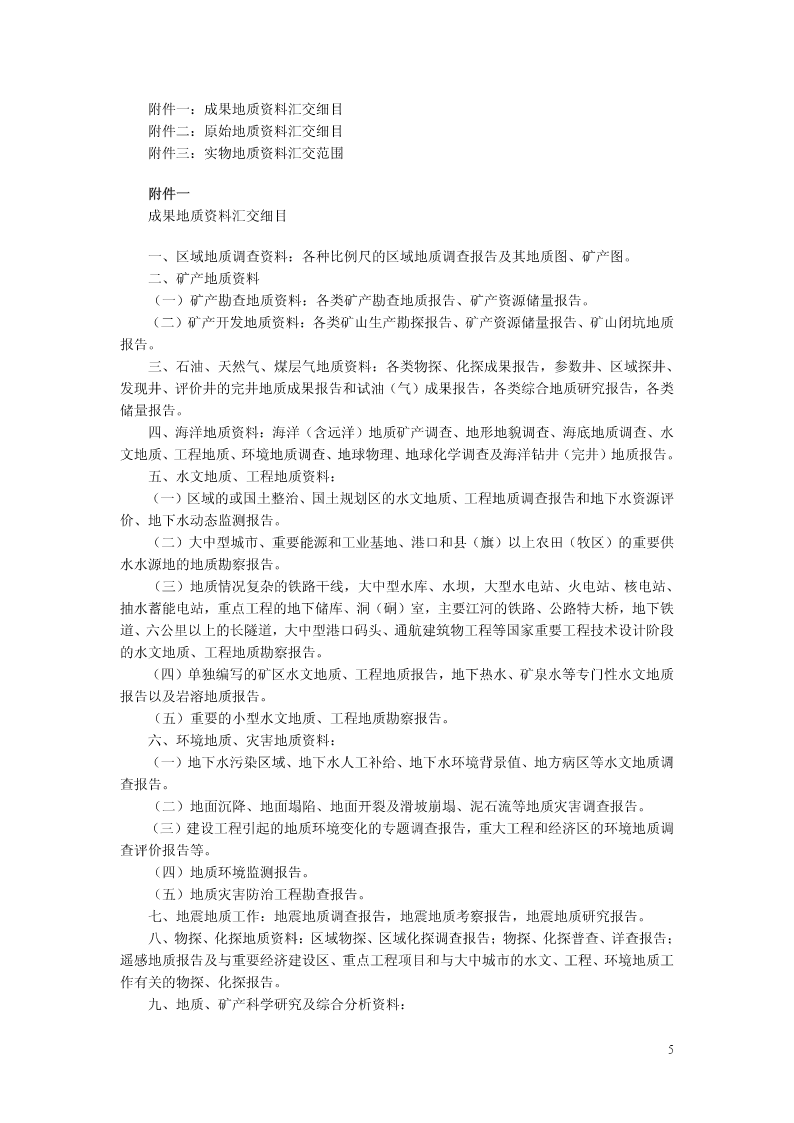 附件一：成果地质资料汇交细目
附件二：原始地质资料汇交细目
附件三：实物地质资料汇交范围

附件一
成果地质资料汇交细目

一、区域地质调查资料：各种比例尺的区域地质调查报告及其地质图、矿产图。
二、矿产地质资料
（一）矿产勘查地质资料：各类矿产勘查地质报告、矿产资源储量报告。
（二）矿产开发地质资料：各类矿山生产勘探报告、矿产资源储量报告、矿山闭坑地质报告。
三、石油、天然气、煤层气地质资料：各类物探、化探成果报告，参数井、区域探井、发现井、评价井的完井地质成果报告和试油（气）成果报告，各类综合地质研究报告，各类储量报告。
四、海洋地质资料：海洋（含远洋）地质矿产调查、地形地貌调查、海底地质调查、水文地质、工程地质、环境地质调查、地球物理、地球化学调查及海洋钻井（完井）地质报告。
五、水文地质、工程地质资料：
（一）区域的或国土整治、国土规划区的水文地质、工程地质调查报告和地下水资源评价、地下水动态监测报告。
（二）大中型城市、重要能源和工业基地、港口和县（旗）以上农田（牧区）的重要供水水源地的地质勘察报告。
（三）地质情况复杂的铁路干线，大中型水库、水坝，大型水电站、火电站、核电站、抽水蓄能电站，重点工程的地下储库、洞（硐）室，主要江河的铁路、公路特大桥，地下铁道、六公里以上的长隧道，大中型港口码头、通航建筑物工程等国家重要工程技术设计阶段的水文地质、工程地质勘察报告。
（四）单独编写的矿区水文地质、工程地质报告，地下热水、矿泉水等专门性水文地质报告以及岩溶地质报告。
（五）重要的小型水文地质、工程地质勘察报告。
六、环境地质、灾害地质资料：
（一）地下水污染区域、地下水人工补给、地下水环境背景值、地方病区等水文地质调查报告。
（二）地面沉降、地面塌陷、地面开裂及滑坡崩塌、泥石流等地质灾害调查报告。
（三）建设工程引起的地质环境变化的专题调查报告，重大工程和经济区的环境地质调查评价报告等。
（四）地质环境监测报告。
（五）地质灾害防治工程勘查报告。
七、地震地质工作：地震地质调查报告，地震地质考察报告，地震地质研究报告。
八、物探、化探地质资料：区域物探、区域化探调查报告；物探、化探普查、详查报告；遥感地质报告及与重要经济建设区、重点工程项目和与大中城市的水文、工程、环境地质工作有关的物探、化探报告。
九、地质、矿产科学研究及综合分析资料：

5